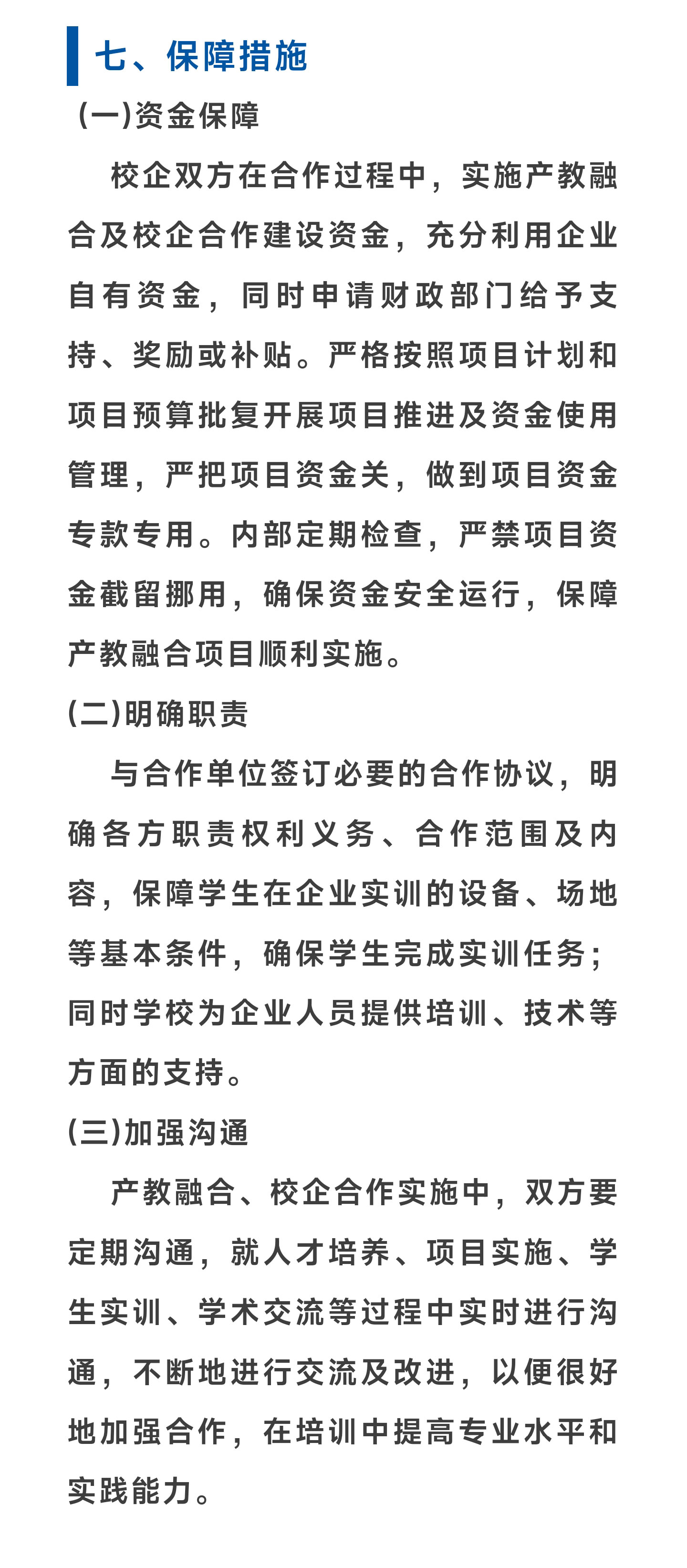 七、保障措施

(一)资金保障

校企双方在合作过程中，实施产教融合及校企合作建设资金，充分利用企业自有资金，同时申请财政部门给予支持、奖励或补贴。严格按照项目计划和项目预算批复开展项目推进及资金使用管理，严把项目资金关，做到项目资金专款专用。内部定期检查，严禁项目资金截留挪用，确保资金安全运行，保障产教融合项目顺利实施。

(二)明确职责

与合作单位签订必要的合作协议，明确各方职责权利义务、合作范围及内容，保障学生在企业实训的设备、场地等基本条件，确保学生完成实训任务；同时学校为企业人员提供培训、技术等方面的支持。

(三)加强沟通

产教融合、校企合作实施中，双方要定期沟通，就人才培养、项目实施、学生实训、学术交流等过程中实时进行沟通，不断地进行交流及改进，以便很好地加强合作，在培训中提高专业水平和实践能力。